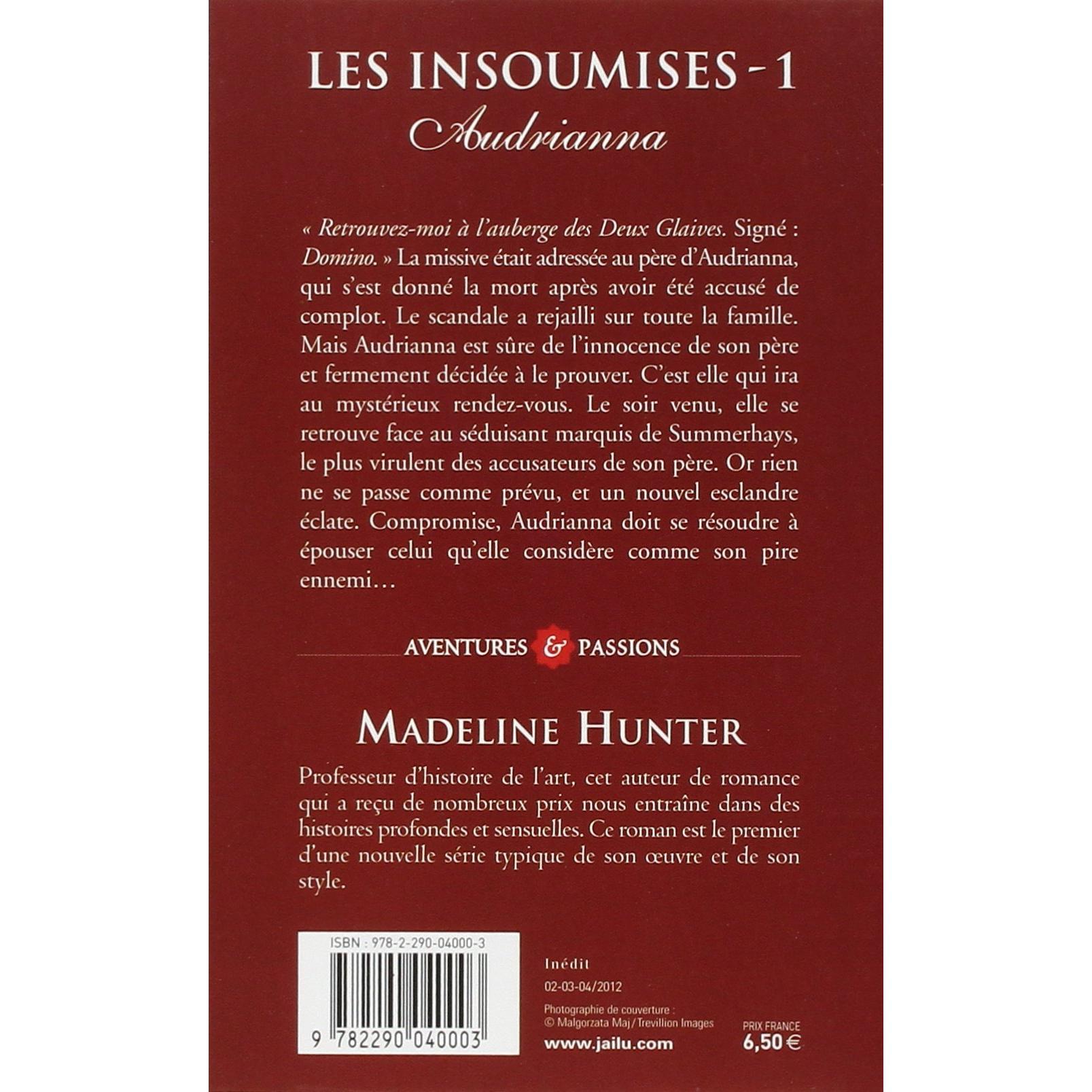 LES INSOUMISES - 1
Audrianna

« Retrouvez-moi à l'auberge des Deux Glaives. Signé : Domino. » La missive était adressée au père d'Audrianna, qui s'est donné la mort après avoir été accusé de complot. Le scandale a rejailli sur toute la famille. Mais Audrianna est sûre de l'innocence de son père et fermement décidée à le prouver. C'est elle qui ira au mystérieux rendez-vous. Le soir venu, elle se retrouve face au séduisant marquis de Summerhays, le plus virulent des accusateurs de son père. Or rien ne se passe comme prévu, et un nouvel esclandre éclate. Compromise, Audrianna doit se résoudre à épouser celui qu'elle considère comme son pire ennemi…

AVENTURES & PASSIONS

MADELINE HUNTER

Professeur d'histoire de l'art, cet auteur de romance qui a reçu de nombreux prix nous entraîne dans des histoires profondes et sensuelles. Ce roman est le premier d'une nouvelle série typique de son œuvre et de son style.

ISBN : 978-2-290-04000-3
9 782290 040003

Inédit
02-03-04/2012
Photographie de couverture :
© Malgorzata Maj / Trevillion Images
www.jailu.com

PRIX FRANCE
6,50 €